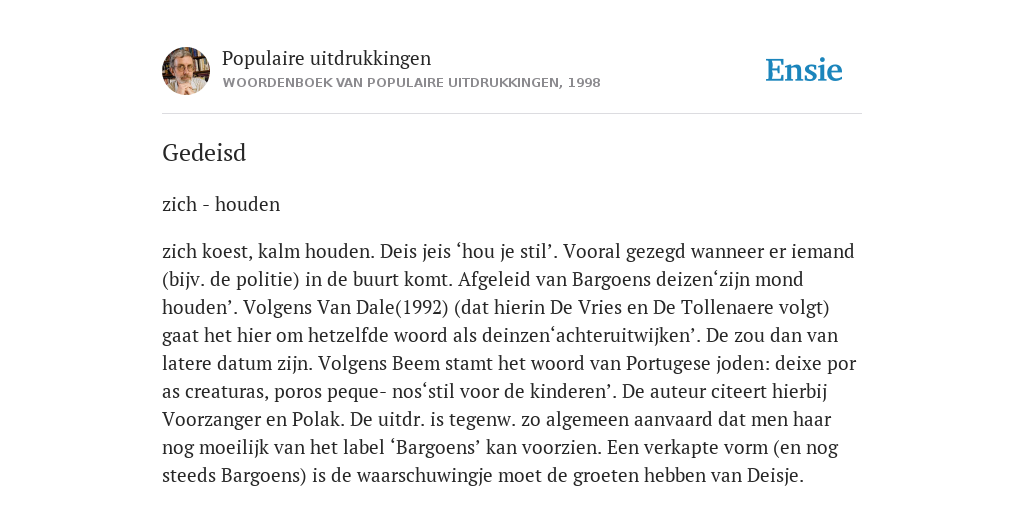 Populaire uitdrukkingen
WOORDENBOEK VAN POPULAIRE UITDRUKKINGEN, 1998

Ensie

Gedeisd

zich - houden

zich koest, kalm houden. Deis jeis ‘hou je stil’. Vooral gezegd wanneer er iemand (bijv. de politie) in de buurt komt. Afgeleid van Bargoens deizen‘zijn mond houden’. Volgens Van Dale(1992) (dat hierin De Vries en De Tollenaere volgt) gaat het hier om hetzelfde woord als deinzen‘achteruitwijken’. De zou dan van latere datum zijn. Volgens Beem stamt het woord van Portugese joden: deixe por as creaturas, poros peque- nos‘stil voor de kinderen’. De auteur citeert hierbij Voorzanger en Polak. De uitdr. is tegenw. zo algemeen aanvaard dat men haar nog moeilijk van het label ‘Bargoens’ kan voorzien. Een verkapte vorm (en nog steeds Bargoens) is de waarschuwingje moet de groeten hebben van Deisje.